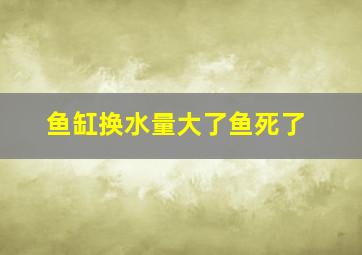 鱼缸换水量大了鱼死了